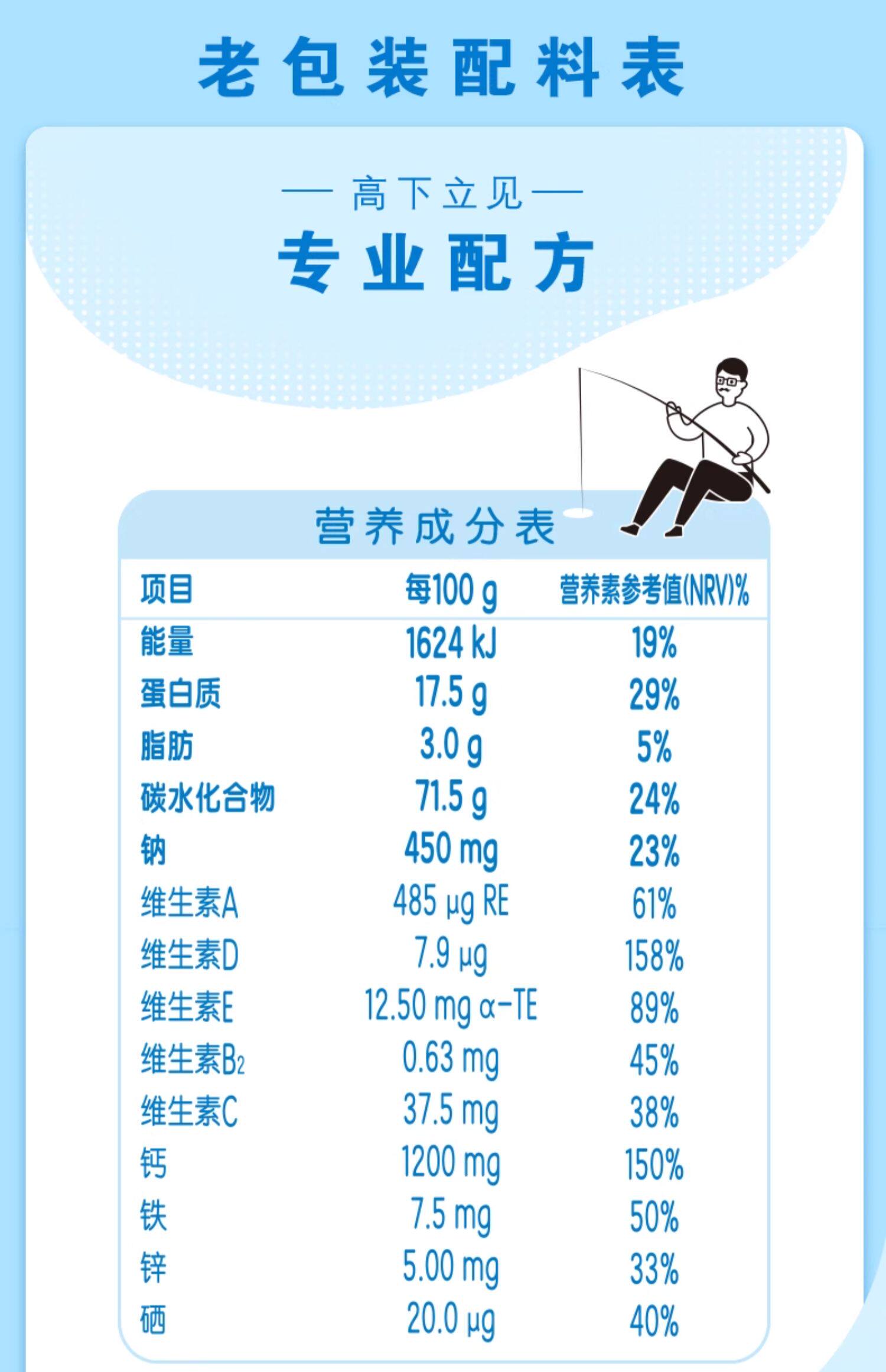 老包装配料表

— 高下立见 —

专业配方

营养成分表

| 项目 | 每100 g | 营养素参考值(NRV)% |
|---|---|---|
| 能量 | 1624 kJ | 19% |
| 蛋白质 | 17.5 g | 29% |
| 脂肪 | 3.0 g | 5% |
| 碳水化合物 | 71.5 g | 24% |
| 钠 | 450 mg | 23% |
| 维生素A | 485 μg RE | 61% |
| 维生素D | 7.9 μg | 158% |
| 维生素E | 12.50 mg α-TE | 89% |
| 维生素$B_2$ | 0.63 mg | 45% |
| 维生素C | 37.5 mg | 38% |
| 钙 | 1200 mg | 150% |
| 铁 | 7.5 mg | 50% |
| 锌 | 5.00 mg | 33% |
| 硒 | 20.0 μg | 40% |